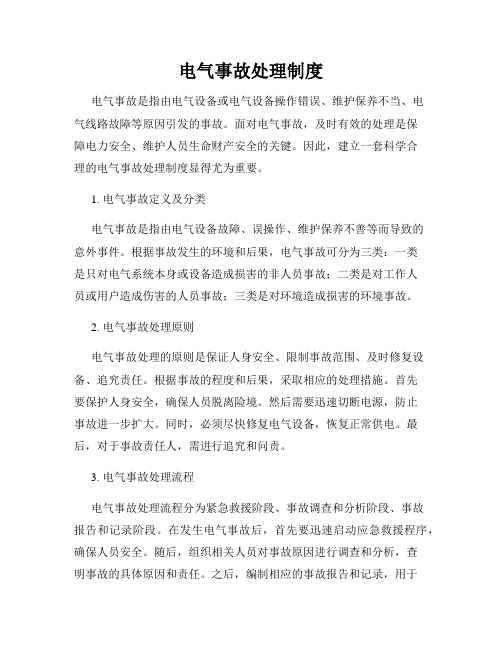 电气事故处理制度

电气事故是指由电气设备或电气设备操作错误、维护保养不当、电气线路故障等原因引发的事故。面对电气事故，及时有效的处理是保障电力安全、维护人员生命财产安全的关键。因此，建立一套科学合理的电气事故处理制度显得尤为重要。

1. 电气事故定义及分类

电气事故是指由电气设备故障、误操作、维护保养不善等而导致的意外事件。根据事故发生的环境和后果，电气事故可分为三类：一类是只对电气系统本身或设备造成损害的非人员事故；二类是对工作人员或用户造成伤害的人员事故；三类是对环境造成损害的环境事故。

2. 电气事故处理原则

电气事故处理的原则是保证人身安全、限制事故范围、及时修复设备、追究责任。根据事故的程度和后果，采取相应的处理措施。首先要保护人身安全，确保人员脱离险境。然后需要迅速切断电源，防止事故进一步扩大。同时，必须尽快修复电气设备，恢复正常供电。最后，对于事故责任人，需进行追究和问责。

3. 电气事故处理流程

电气事故处理流程分为紧急救援阶段、事故调查和分析阶段、事故报告和记录阶段。在发生电气事故后，首先要迅速启动应急救援程序，确保人员安全。随后，组织相关人员对事故原因进行调查和分析，查明事故的具体原因和责任。之后，编制相应的事故报告和记录，用于